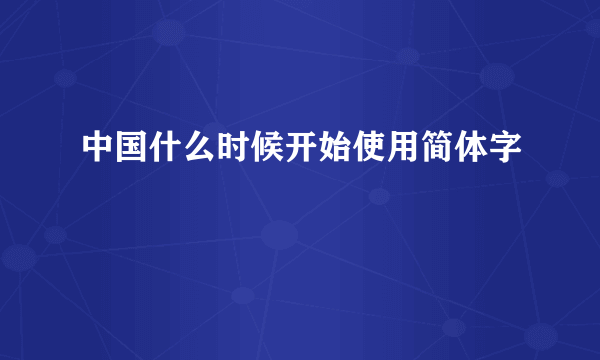 中国什么时候开始使用简体字